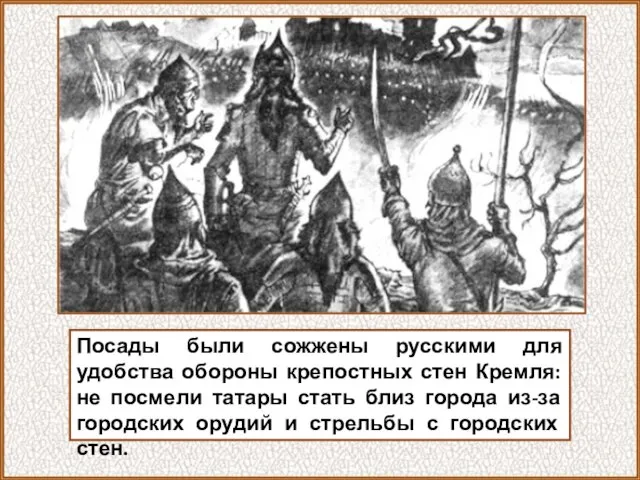 Посады были сожжены русскими для удобства обороны крепостных стен Кремля: не посмели татары стать близ города из-за городских орудий и стрельбы с городских стен.